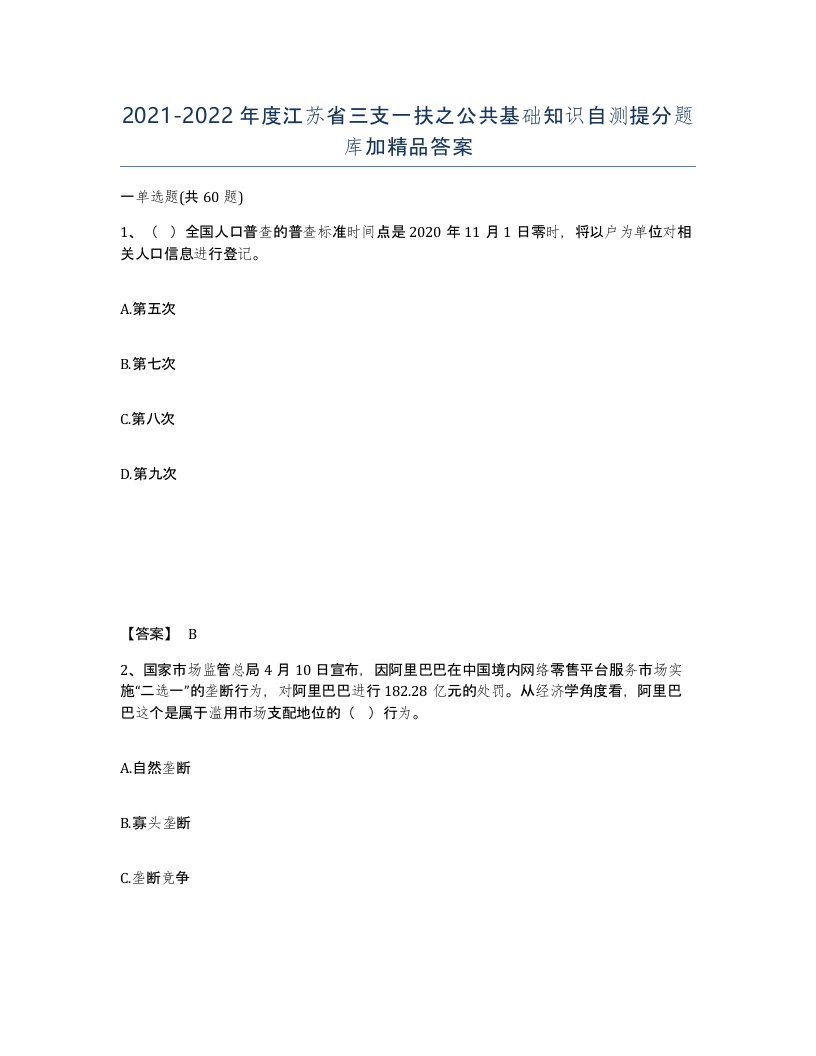 2021-2022年度江苏省三支一扶之公共基础知识自测提分题库加精品答案

一单选题(共60题)

1、（ ）全国人口普查的普查标准时间点是2020年11月1日零时，将以户为单位对相关人口信息进行登记。

A.第五次

B.第七次

C.第八次

D.第九次

【答案】 B

2、国家市场监管总局4月10日宣布，因阿里巴巴在中国境内网络零售平台服务市场实施“二选一”的垄断行为，对阿里巴巴进行182.28亿元的处罚。从经济学角度看，阿里巴巴这个是属于滥用市场支配地位的（ ）行为。

A.自然垄断

B.寡头垄断

C.垄断竞争